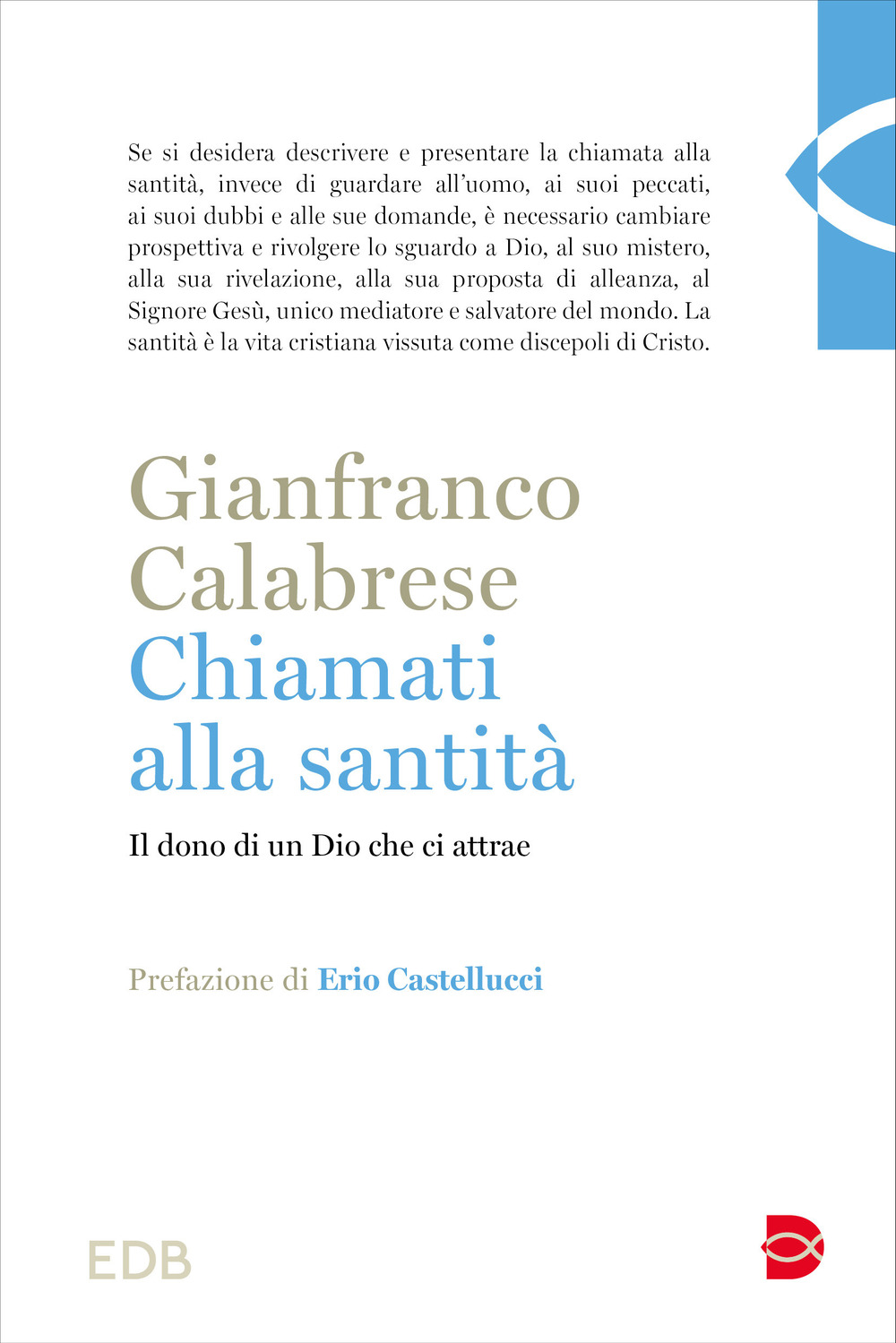 Se si desidera descrivere e presentare la chiamata alla santità, invece di guardare all'uomo, ai suoi peccati, ai suoi dubbi e alle sue domande, è necessario cambiare prospettiva e rivolgere lo sguardo a Dio, al suo mistero, alla sua rivelazione, alla sua proposta di alleanza, al Signore Gesù, unico mediatore e salvatore del mondo. La santità è la vita cristiana vissuta come discepoli di Cristo.

Gianfranco Calabrese
Chiamati alla santità

Il dono di un Dio che ci attrae

Prefazione di Erio Castellucci

EDB